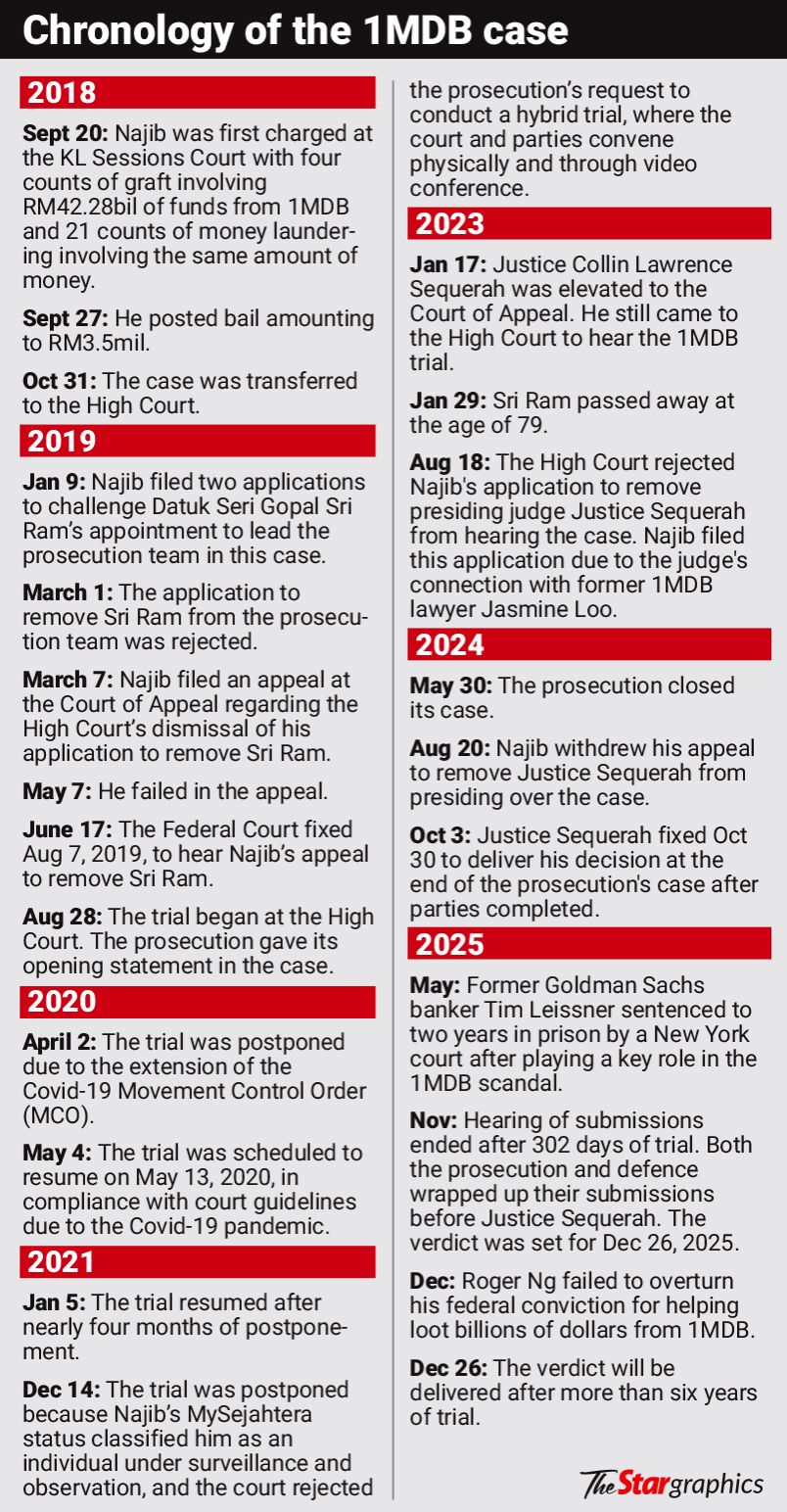 Chronology of the 1MDB case

2018

Sept 20: Najib was first charged at the KL Sessions Court with four counts of graft involving RM42.28bil of funds from 1MDB and 21 counts of money laundering involving the same amount of money.

Sept 27: He posted bail amounting to RM3.5mil.

Oct 31: The case was transferred to the High Court.

2019

Jan 9: Najib filed two applications to challenge Datuk Seri Gopal Sri Ram's appointment to lead the prosecution team in this case.

March 1: The application to remove Sri Ram from the prosecution team was rejected.

March 7: Najib filed an appeal at the Court of Appeal regarding the High Court's dismissal of his application to remove Sri Ram.

May 7: He failed in the appeal.

June 17: The Federal Court fixed Aug 7, 2019, to hear Najib's appeal to remove Sri Ram.

Aug 28: The trial began at the High Court. The prosecution gave its opening statement in the case.

2020

April 2: The trial was postponed due to the extension of the Covid-19 Movement Control Order (MCO).

May 4: The trial was scheduled to resume on May 13, 2020, in compliance with court guidelines due to the Covid-19 pandemic.

2021

Jan 5: The trial resumed after nearly four months of postponement.

Dec 14: The trial was postponed because Najib's MySejahtera status classified him as an individual under surveillance and observation, and the court rejected the prosecution's request to conduct a hybrid trial, where the court and parties convene physically and through video conference.

2023

Jan 17: Justice Collin Lawrence Sequerah was elevated to the Court of Appeal. He still came to the High Court to hear the 1MDB trial.

Jan 29: Sri Ram passed away at the age of 79.

Aug 18: The High Court rejected Najib's application to remove presiding judge Justice Sequerah from hearing the case. Najib filed this application due to the judge's connection with former 1MDB lawyer Jasmine Loo.

2024

May 30: The prosecution closed its case.

Aug 20: Najib withdrew his appeal to remove Justice Sequerah from presiding over the case.

Oct 3: Justice Sequerah fixed Oct 30 to deliver his decision at the end of the prosecution's case after parties completed.

2025

May: Former Goldman Sachs banker Tim Leissner sentenced to two years in prison by a New York court after playing a key role in the 1MDB scandal.

Nov: Hearing of submissions ended after 302 days of trial. Both the prosecution and defence wrapped up their submissions before Justice Sequerah. The verdict was set for Dec 26, 2025.

Dec: Roger Ng failed to overturn his federal conviction for helping loot billions of dollars from 1MDB.

Dec 26: The verdict will be delivered after more than six years of trial.

The Star graphics